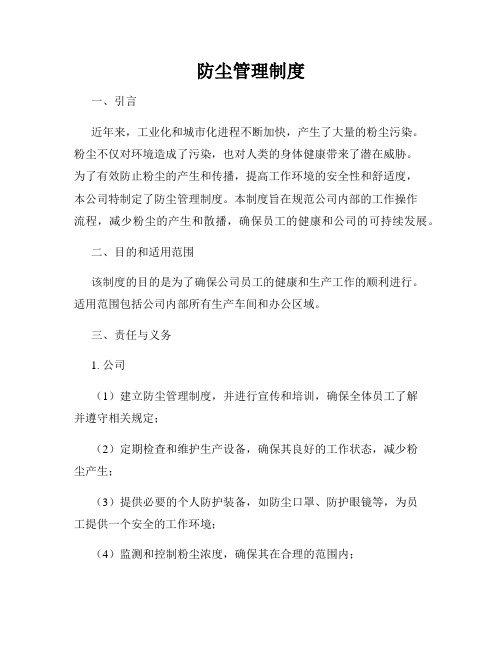 防尘管理制度

一、引言

近年来，工业化和城市化进程不断加快，产生了大量的粉尘污染。粉尘不仅对环境造成了污染，也对人类的身体健康带来了潜在威胁。为了有效防止粉尘的产生和传播，提高工作环境的安全性和舒适度，本公司特制定了防尘管理制度。本制度旨在规范公司内部的工作操作流程，减少粉尘的产生和散播，确保员工的健康和公司的可持续发展。

二、目的和适用范围

该制度的目的是为了确保公司员工的健康和生产工作的顺利进行。适用范围包括公司内部所有生产车间和办公区域。

三、责任与义务

1. 公司

（1）建立防尘管理制度，并进行宣传和培训，确保全体员工了解并遵守相关规定；

（2）定期检查和维护生产设备，确保其良好的工作状态，减少粉尘产生；

（3）提供必要的个人防护装备，如防尘口罩、防护眼镜等，为员工提供一个安全的工作环境；

（4）监测和控制粉尘浓度，确保其在合理的范围内；